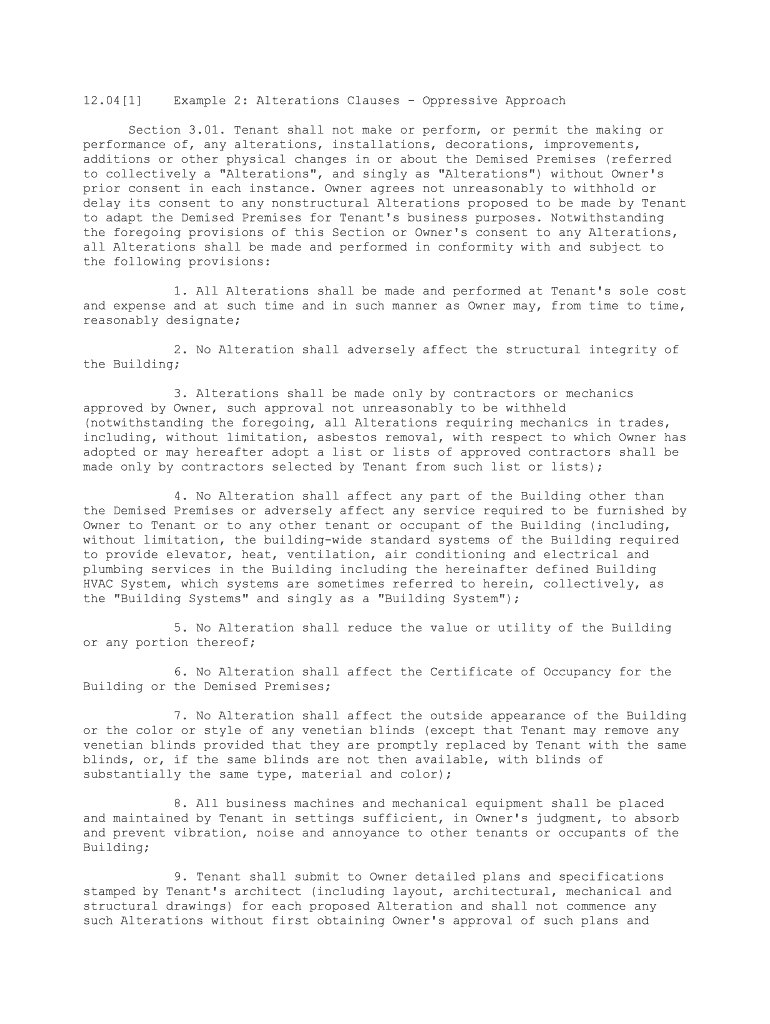 12.04[1] Example 2: Alterations Clauses - Oppressive Approach

Section 3.01. Tenant shall not make or perform, or permit the making or performance of, any alterations, installations, decorations, improvements, additions or other physical changes in or about the Demised Premises (referred to collectively a "Alterations", and singly as "Alterations") without Owner's prior consent in each instance. Owner agrees not unreasonably to withhold or delay its consent to any nonstructural Alterations proposed to be made by Tenant to adapt the Demised Premises for Tenant's business purposes. Notwithstanding the foregoing provisions of this Section or Owner's consent to any Alterations, all Alterations shall be made and performed in conformity with and subject to the following provisions:

1. All Alterations shall be made and performed at Tenant's sole cost and expense and at such time and in such manner as Owner may, from time to time, reasonably designate;

2. No Alteration shall adversely affect the structural integrity of the Building;

3. Alterations shall be made only by contractors or mechanics approved by Owner, such approval not unreasonably to be withheld (notwithstanding the foregoing, all Alterations requiring mechanics in trades, including, without limitation, asbestos removal, with respect to which Owner has adopted or may hereafter adopt a list or lists of approved contractors shall be made only by contractors selected by Tenant from such list or lists);

4. No Alteration shall affect any part of the Building other than the Demised Premises or adversely affect any service required to be furnished by Owner to Tenant or to any other tenant or occupant of the Building (including, without limitation, the building-wide standard systems of the Building required to provide elevator, heat, ventilation, air conditioning and electrical and plumbing services in the Building including the hereinafter defined Building HVAC System, which systems are sometimes referred to herein, collectively, as the "Building Systems" and singly as a "Building System");

5. No Alteration shall reduce the value or utility of the Building or any portion thereof;

6. No Alteration shall affect the Certificate of Occupancy for the Building or the Demised Premises;

7. No Alteration shall affect the outside appearance of the Building or the color or style of any venetian blinds (except that Tenant may remove any venetian blinds provided that they are promptly replaced by Tenant with the same blinds, or, if the same blinds are not then available, with blinds of substantially the same type, material and color);

8. All business machines and mechanical equipment shall be placed and maintained by Tenant in settings sufficient, in Owner's judgment, to absorb and prevent vibration, noise and annoyance to other tenants or occupants of the Building;

9. Tenant shall submit to Owner detailed plans and specifications stamped by Tenant's architect (including layout, architectural, mechanical and structural drawings) for each proposed Alteration and shall not commence any such Alterations without first obtaining Owner's approval of such plans and